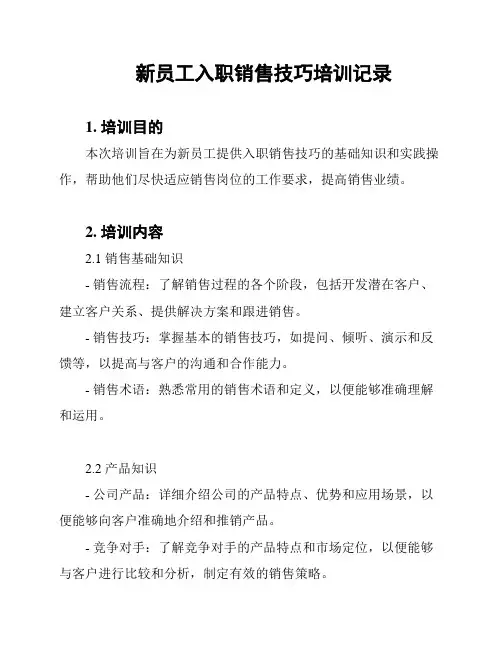 新员工入职销售技巧培训记录

1. 培训目的

本次培训旨在为新员工提供入职销售技巧的基础知识和实践操作，帮助他们尽快适应销售岗位的工作要求，提高销售业绩。

2. 培训内容

2.1 销售基础知识

- 销售流程：了解销售过程的各个阶段，包括开发潜在客户、建立客户关系、提供解决方案和跟进销售。

- 销售技巧：掌握基本的销售技巧，如提问、倾听、演示和反馈等，以提高与客户的沟通和合作能力。

- 销售术语：熟悉常用的销售术语和定义，以便能够准确理解和运用。

2.2 产品知识

- 公司产品：详细介绍公司的产品特点、优势和应用场景，以便能够向客户准确地介绍和推销产品。

- 竞争对手：了解竞争对手的产品特点和市场定位，以便能够与客户进行比较和分析，制定有效的销售策略。